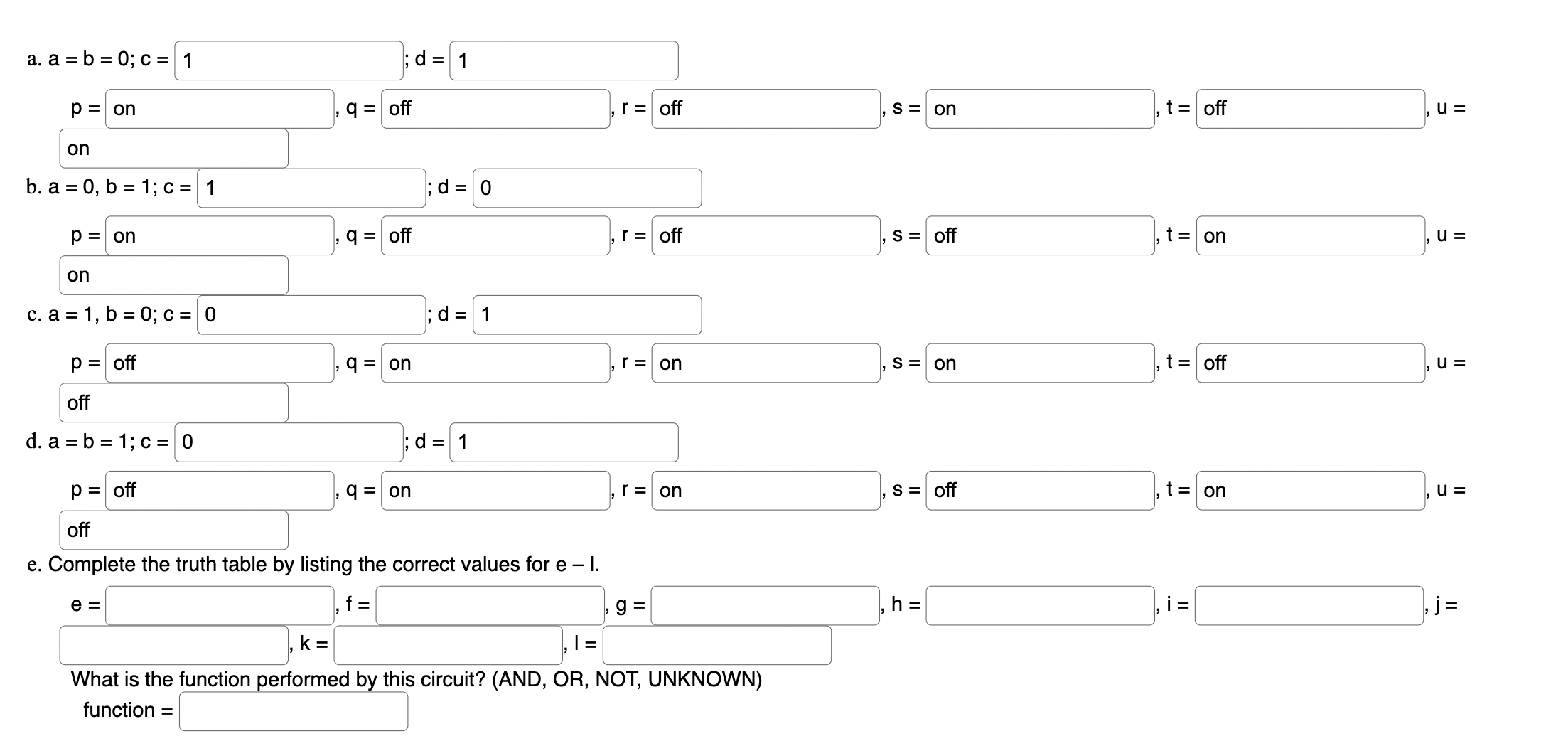 a. a = b = 0; c = 1 ; d = 1

p = on , q = off , r = off , s = on , t = off , u = on

b. a = 0, b = 1; c = 1 ; d = 0

p = on , q = off , r = off , s = off , t = on , u = on

c. a = 1, b = 0; c = 0 ; d = 1

p = off , q = on , r = on , s = on , t = off , u = off

d. a = b = 1; c = 0 ; d = 1

p = off , q = on , r = on , s = off , t = on , u = off

e. Complete the truth table by listing the correct values for e – l.

e = , f = , g = , h = , i = , j = , k = , l =

What is the function performed by this circuit? (AND, OR, NOT, UNKNOWN)

function =